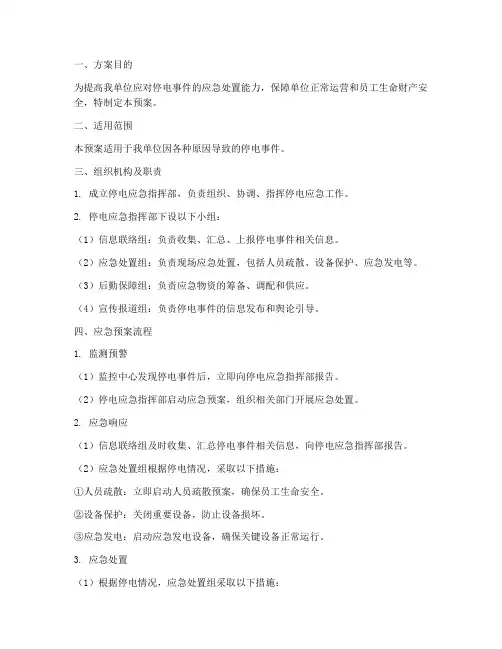 一、方案目的

为提高我单位应对停电事件的应急处置能力，保障单位正常运营和员工生命财产安全，特制定本预案。

二、适用范围

本预案适用于我单位因各种原因导致的停电事件。

三、组织机构及职责

1. 成立停电应急指挥部，负责组织、协调、指挥停电应急工作。

2. 停电应急指挥部下设以下小组：

（1）信息联络组：负责收集、汇总、上报停电事件相关信息。

（2）应急处置组：负责现场应急处置，包括人员疏散、设备保护、应急发电等。

（3）后勤保障组：负责应急物资的筹备、调配和供应。

（4）宣传报道组：负责停电事件的信息发布和舆论引导。

四、应急预案流程

1. 监测预警

（1）监控中心发现停电事件后，立即向停电应急指挥部报告。

（2）停电应急指挥部启动应急预案，组织相关部门开展应急处置。

2. 应急响应

（1）信息联络组及时收集、汇总停电事件相关信息，向停电应急指挥部报告。

（2）应急处置组根据停电情况，采取以下措施：

①人员疏散：立即启动人员疏散预案，确保员工生命安全。

②设备保护：关闭重要设备，防止设备损坏。

③应急发电：启动应急发电设备，确保关键设备正常运行。

3. 应急处置

（1）根据停电情况，应急处置组采取以下措施：